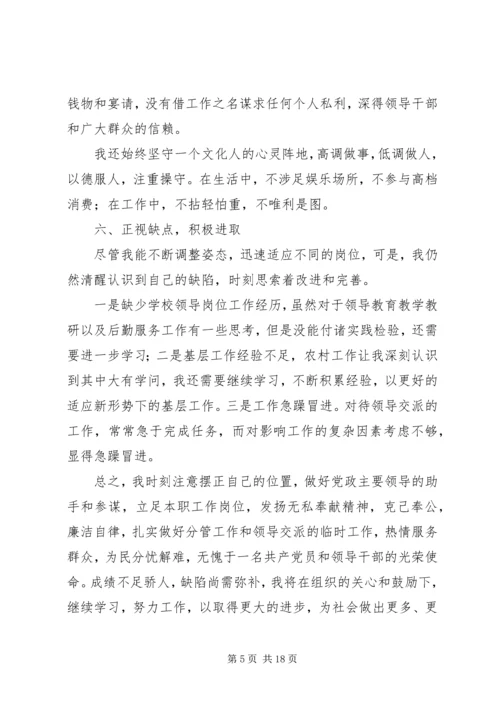 钱物和宴请，没有借工作之名谋求任何个人私利，深得领导干部和广大群众的信赖。

我还始终坚守一个文化人的心灵阵地，高调做事，低调做人，以德服人，注重操守。在生活中，不涉足娱乐场所，不参与高档消费；在工作中，不拈轻怕重，不唯利是图。

六、正视缺点，积极进取

尽管我能不断调整姿态，迅速适应不同的岗位，可是，我仍然清醒认识到自己的缺陷，时刻思索着改进和完善。

一是缺少学校领导岗位工作经历，虽然对于领导教育教学教研以及后勤服务工作有一些思考，但是没能付诸实践检验，还需要进一步学习；二是基层工作经验不足，农村工作让我深刻认识到其中大有学问，我还需要继续学习，不断积累经验，以更好的适应新形势下的基层工作。三是工作急躁冒进。对待领导交派的工作，常常急于完成任务，而对影响工作的复杂因素考虑不够，显得急躁冒进。

总之，我时刻注意摆正自己的位置，做好党政主要领导的助手和参谋，立足本职工作岗位，发扬无私奉献精神，克己奉公，廉洁自律，扎实做好分管工作和领导交派的临时工作，热情服务群众，为民分忧解难，无愧于一名共产党员和领导干部的光荣使命。成绩不足骄人，缺陷尚需弥补，我将在组织的关心和鼓励下，继续学习，努力工作，以取得更大的进步，为社会做出更多、更

第 5 页 共 18 页